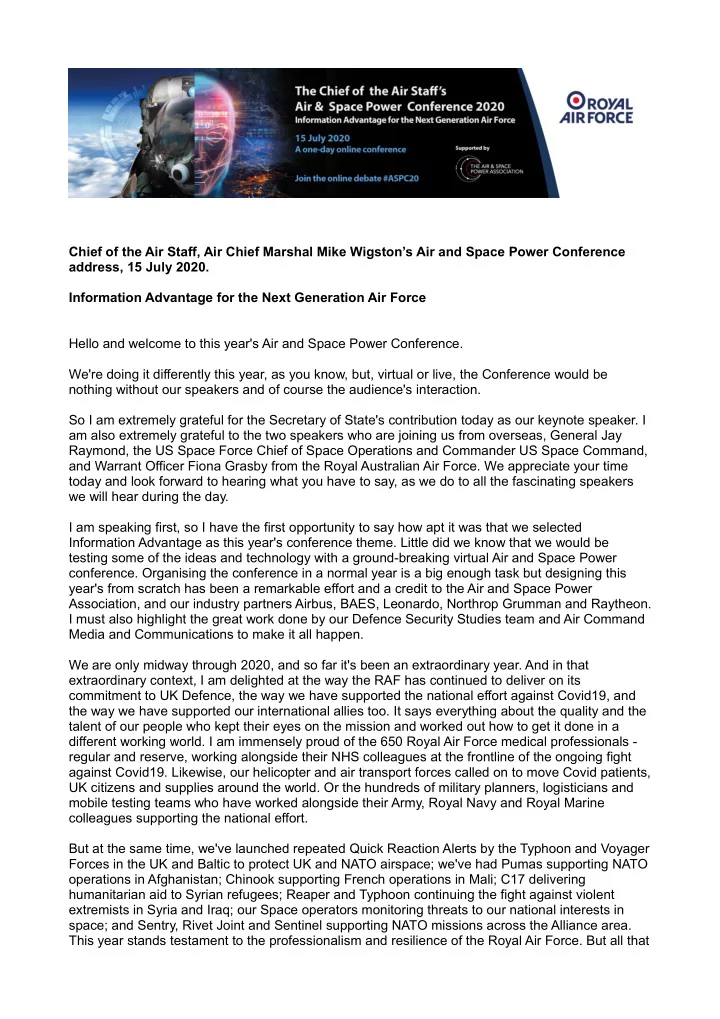 The Chief of the Air Staff's
Air & Space Power Conference 2020
Information Advantage for the Next Generation Air Force
15 July 2020
A one-day online conference
Join the online debate #ASPC20
Supported by
THE AIR & SPACE POWER ASSOCIATION
ROYAL AIR FORCE

Chief of the Air Staff, Air Chief Marshal Mike Wigston's Air and Space Power Conference address, 15 July 2020.

Information Advantage for the Next Generation Air Force

Hello and welcome to this year's Air and Space Power Conference.

We're doing it differently this year, as you know, but, virtual or live, the Conference would be nothing without our speakers and of course the audience's interaction.

So I am extremely grateful for the Secretary of State's contribution today as our keynote speaker. I am also extremely grateful to the two speakers who are joining us from overseas, General Jay Raymond, the US Space Force Chief of Space Operations and Commander US Space Command, and Warrant Officer Fiona Grasby from the Royal Australian Air Force. We appreciate your time today and look forward to hearing what you have to say, as we do to all the fascinating speakers we will hear during the day.

I am speaking first, so I have the first opportunity to say how apt it was that we selected Information Advantage as this year's conference theme. Little did we know that we would be testing some of the ideas and technology with a ground-breaking virtual Air and Space Power conference. Organising the conference in a normal year is a big enough task but designing this year's from scratch has been a remarkable effort and a credit to the Air and Space Power Association, and our industry partners Airbus, BAES, Leonardo, Northrop Grumman and Raytheon. I must also highlight the great work done by our Defence Security Studies team and Air Command Media and Communications to make it all happen.

We are only midway through 2020, and so far it's been an extraordinary year. And in that extraordinary context, I am delighted at the way the RAF has continued to deliver on its commitment to UK Defence, the way we have supported the national effort against Covid19, and the way we have supported our international allies too. It says everything about the quality and the talent of our people who kept their eyes on the mission and worked out how to get it done in a different working world. I am immensely proud of the 650 Royal Air Force medical professionals - regular and reserve, working alongside their NHS colleagues at the frontline of the ongoing fight against Covid19. Likewise, our helicopter and air transport forces called on to move Covid patients, UK citizens and supplies around the world. Or the hundreds of military planners, logisticians and mobile testing teams who have worked alongside their Army, Royal Navy and Royal Marine colleagues supporting the national effort.

But at the same time, we've launched repeated Quick Reaction Alerts by the Typhoon and Voyager Forces in the UK and Baltic to protect UK and NATO airspace; we've had Pumas supporting NATO operations in Afghanistan; Chinook supporting French operations in Mali; C17 delivering humanitarian aid to Syrian refugees; Reaper and Typhoon continuing the fight against violent extremists in Syria and Iraq; our Space operators monitoring threats to our national interests in space; and Sentry, Rivet Joint and Sentinel supporting NATO missions across the Alliance area. This year stands testament to the professionalism and resilience of the Royal Air Force. But all that